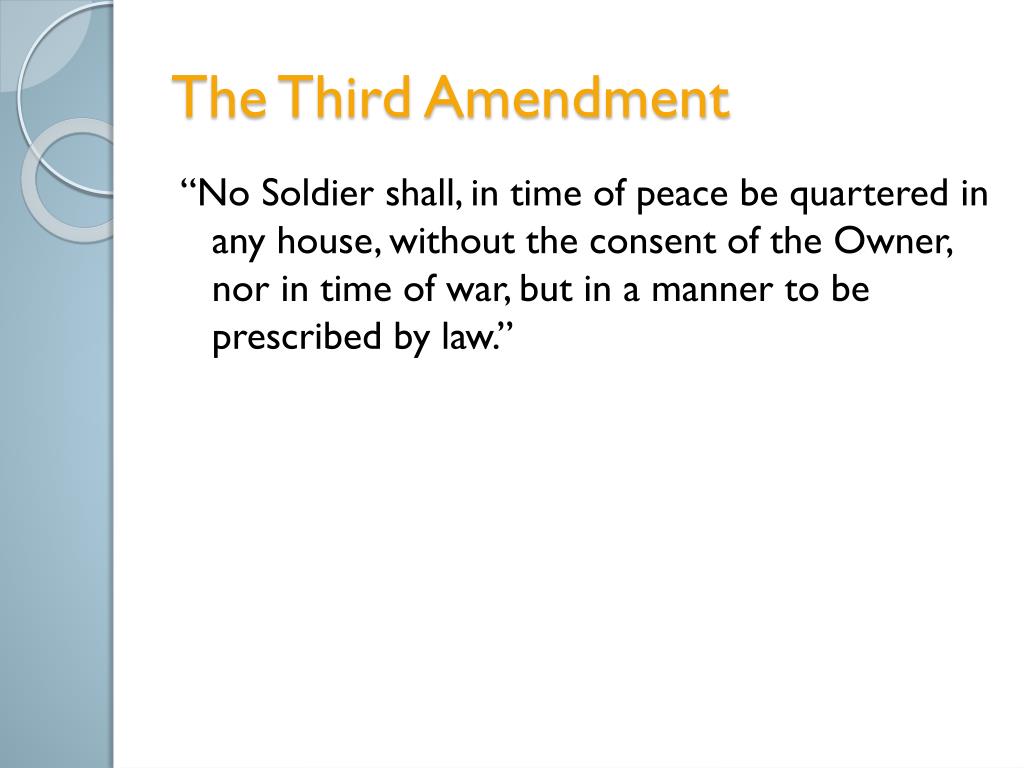 The Third Amendment

“No Soldier shall, in time of peace be quartered in any house, without the consent of the Owner, nor in time of war, but in a manner to be prescribed by law.”